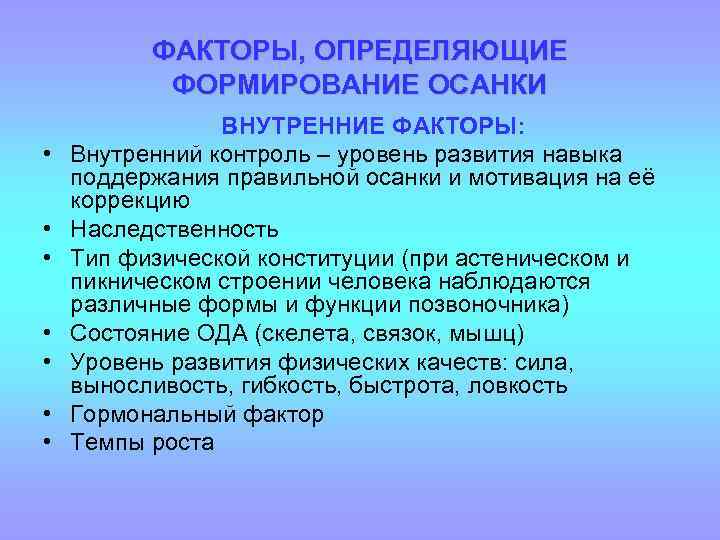 ФАКТОРЫ, ОПРЕДЕЛЯЮЩИЕ ФОРМИРОВАНИЕ ОСАНКИ

ВНУТРЕННИЕ ФАКТОРЫ:

• Внутренний контроль – уровень развития навыка поддержания правильной осанки и мотивация на её коррекцию
• Наследственность
• Тип физической конституции (при астеническом и пикническом строении человека наблюдаются различные формы и функции позвоночника)
• Состояние ОДА (скелета, связок, мышц)
• Уровень развития физических качеств: сила, выносливость, гибкость, быстрота, ловкость
• Гормональный фактор
• Темпы роста